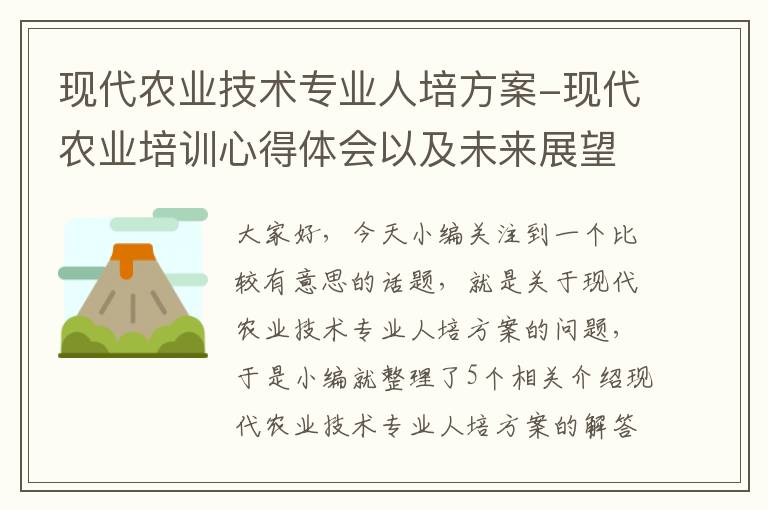 现代农业技术专业人培方案-现代农业培训心得体会以及未来展望

大家好，今天小编关注到一个比较有意思的话题，就是关于现代农业技术专业人培方案的问题，于是小编就整理了5个相关介绍现代农业技术专业人培方案的解答